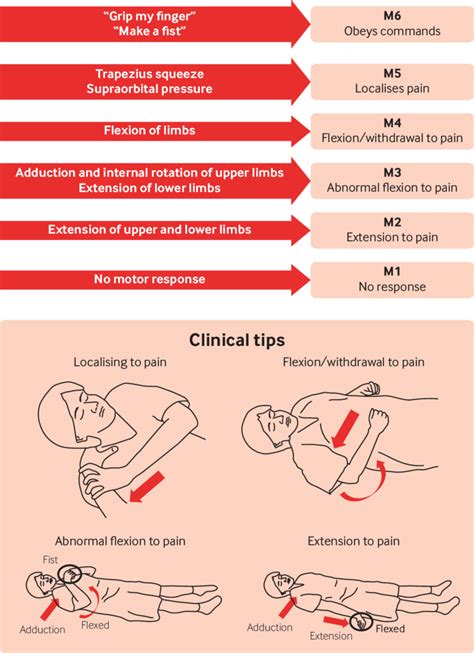 "Grip my finger"
"Make a fist"

M6
Obeys commands

Trapezius squeeze
Supraorbital pressure

M5
Localises pain

Flexion of limbs

M4
Flexion/withdrawal to pain

Adduction and internal rotation of upper limbs
Extension of lower limbs

M3
Abnormal flexion to pain

Extension of upper and lower limbs

M2
Extension to pain

No motor response

M1
No response

Clinical tips

Localising to pain

Flexion/withdrawal to pain

Abnormal flexion to pain

Fist

Adduction

Flexed

Extension to pain

Adduction

Extension

Flexed